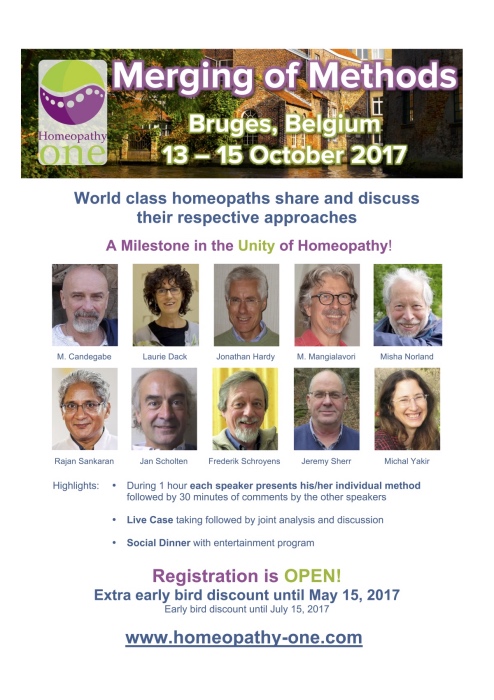 Homeopathy one

Merging of Methods

Bruges, Belgium
13 – 15 October 2017

World class homeopaths share and discuss their respective approaches

A Milestone in the Unity of Homeopathy!

M. Candegabe
Laurie Dack
Jonathan Hardy
M. Mangialavori
Misha Norland
Rajan Sankaran
Jan Scholten
Frederik Schroyens
Jeremy Sherr
Michal Yakir

Highlights:
• During 1 hour each speaker presents his/her individual method followed by 30 minutes of comments by the other speakers
• Live Case taking followed by joint analysis and discussion
• Social Dinner with entertainment program

Registration is OPEN!
Extra early bird discount until May 15, 2017
Early bird discount until July 15, 2017

www.homeopathy-one.com